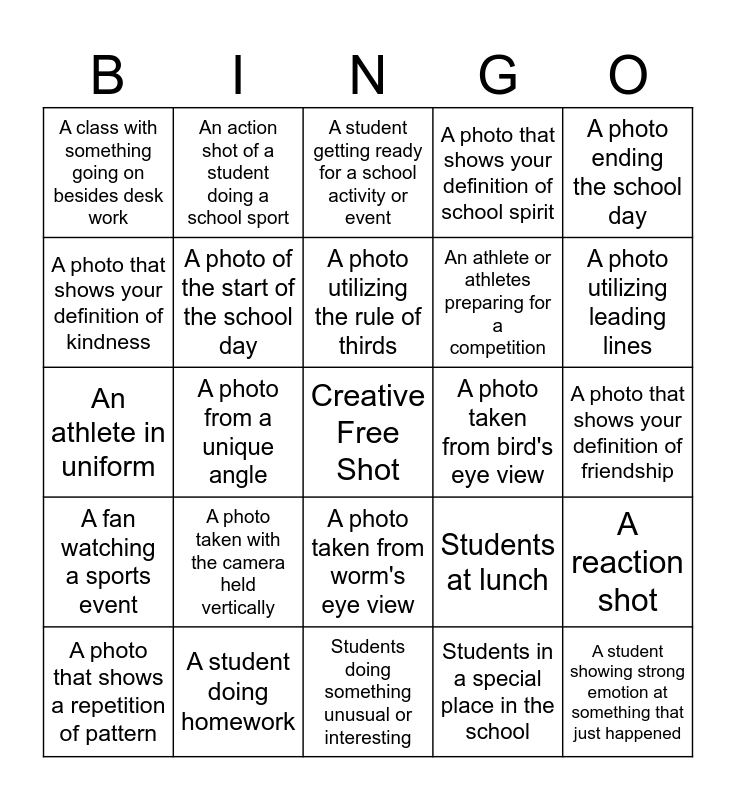 | B | I | N | G | O |
|---|---|---|---|---|
| A class with something going on besides desk work | An action shot of a student doing a school sport | A student getting ready for a school activity or event | A photo that shows your definition of school spirit | A photo ending the school day |
| A photo that shows your definition of kindness | A photo of the start of the school day | A photo utilizing the rule of thirds | An athlete or athletes preparing for a competition | A photo utilizing leading lines |
| An athlete in uniform | A photo from a unique angle | Creative Free Shot | A photo taken from bird's eye view | A photo that shows your definition of friendship |
| A fan watching a sports event | A photo taken with the camera held vertically | A photo taken from worm's eye view | Students at lunch | A reaction shot |
| A photo that shows a repetition of pattern | A student doing homework | Students doing something unusual or interesting | Students in a special place in the school | A student showing strong emotion at something that just happened |